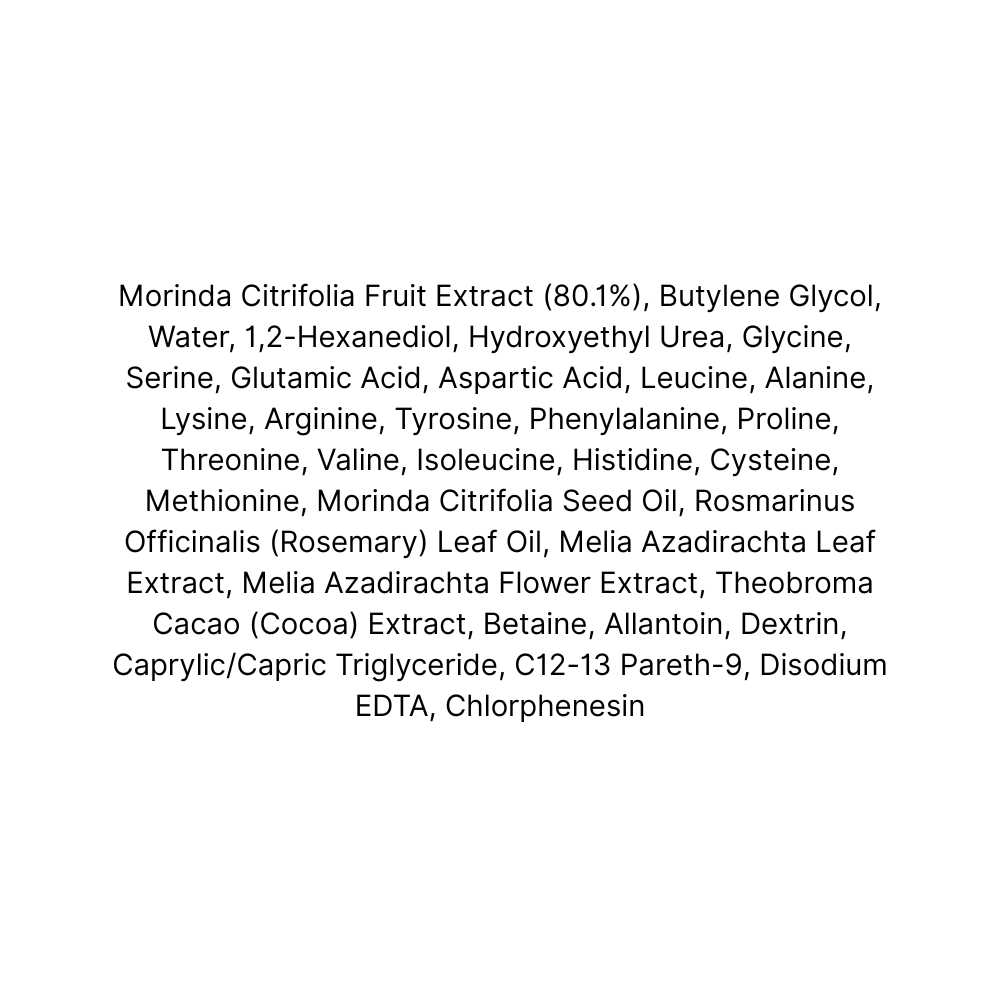 Morinda Citrifolia Fruit Extract (80.1%), Butylene Glycol, Water, 1,2-Hexanediol, Hydroxyethyl Urea, Glycine, Serine, Glutamic Acid, Aspartic Acid, Leucine, Alanine, Lysine, Arginine, Tyrosine, Phenylalanine, Proline, Threonine, Valine, Isoleucine, Histidine, Cysteine, Methionine, Morinda Citrifolia Seed Oil, Rosmarinus Officinalis (Rosemary) Leaf Oil, Melia Azadirachta Leaf Extract, Melia Azadirachta Flower Extract, Theobroma Cacao (Cocoa) Extract, Betaine, Allantoin, Dextrin, Caprylic/Capric Triglyceride, C12-13 Pareth-9, Disodium EDTA, Chlorphenesin